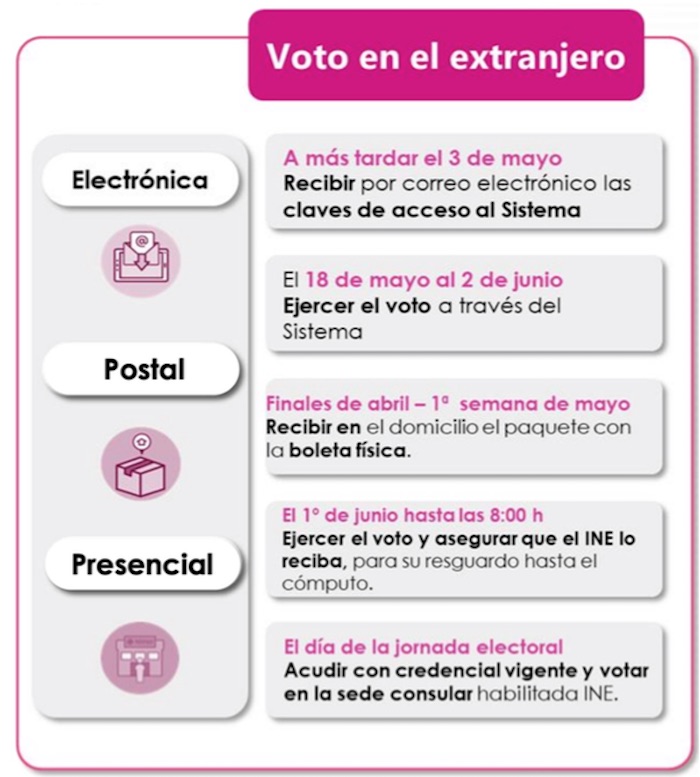 Voto en el extranjero

Electrónica

Postal

Presencial

A más tardar el 3 de mayo
Recibir por correo electrónico las claves de acceso al Sistema

El 18 de mayo al 2 de junio
Ejercer el voto a través del Sistema

Finales de abril – 1ª semana de mayo
Recibir en el domicilio el paquete con la boleta física.

El 1° de junio hasta las 8:00 h
Ejercer el voto y asegurar que el INE lo reciba, para su resguardo hasta el cómputo.

El día de la jornada electoral
Acudir con credencial vigente y votar en la sede consular habilitada INE.